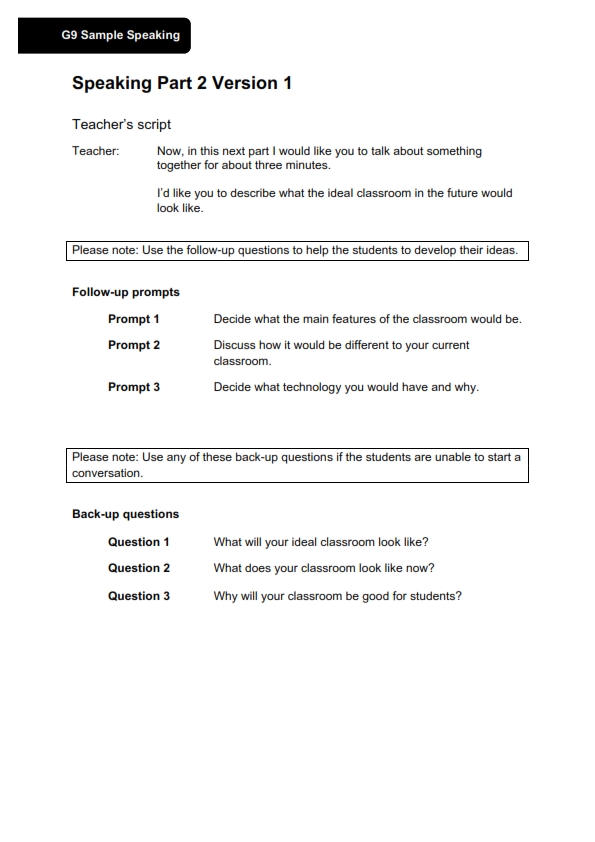 G9 Sample Speaking

Speaking Part 2 Version 1

Teacher's script

Teacher: Now, in this next part I would like you to talk about something together for about three minutes.

I'd like you to describe what the ideal classroom in the future would look like.

Please note: Use the follow-up questions to help the students to develop their ideas.

Follow-up prompts

Prompt 1 Decide what the main features of the classroom would be.

Prompt 2 Discuss how it would be different to your current classroom.

Prompt 3 Decide what technology you would have and why.

Please note: Use any of these back-up questions if the students are unable to start a conversation.

Back-up questions

Question 1 What will your ideal classroom look like?

Question 2 What does your classroom look like now?

Question 3 Why will your classroom be good for students?